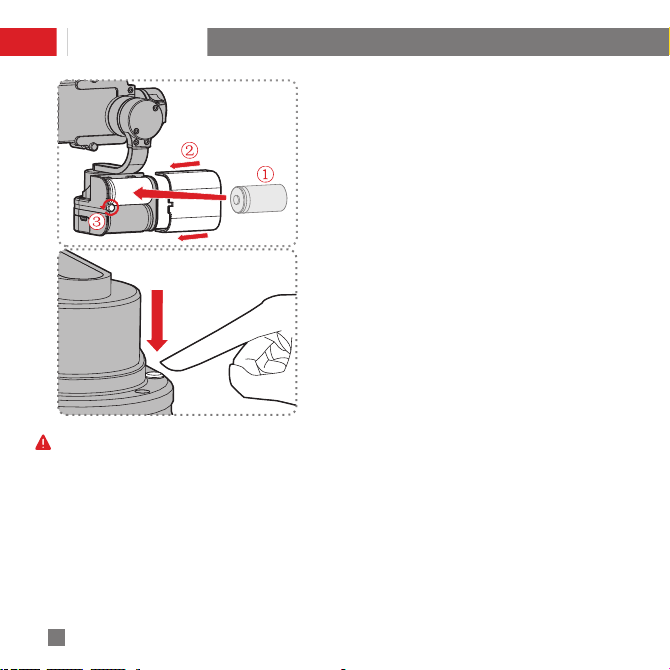 ②
①
③